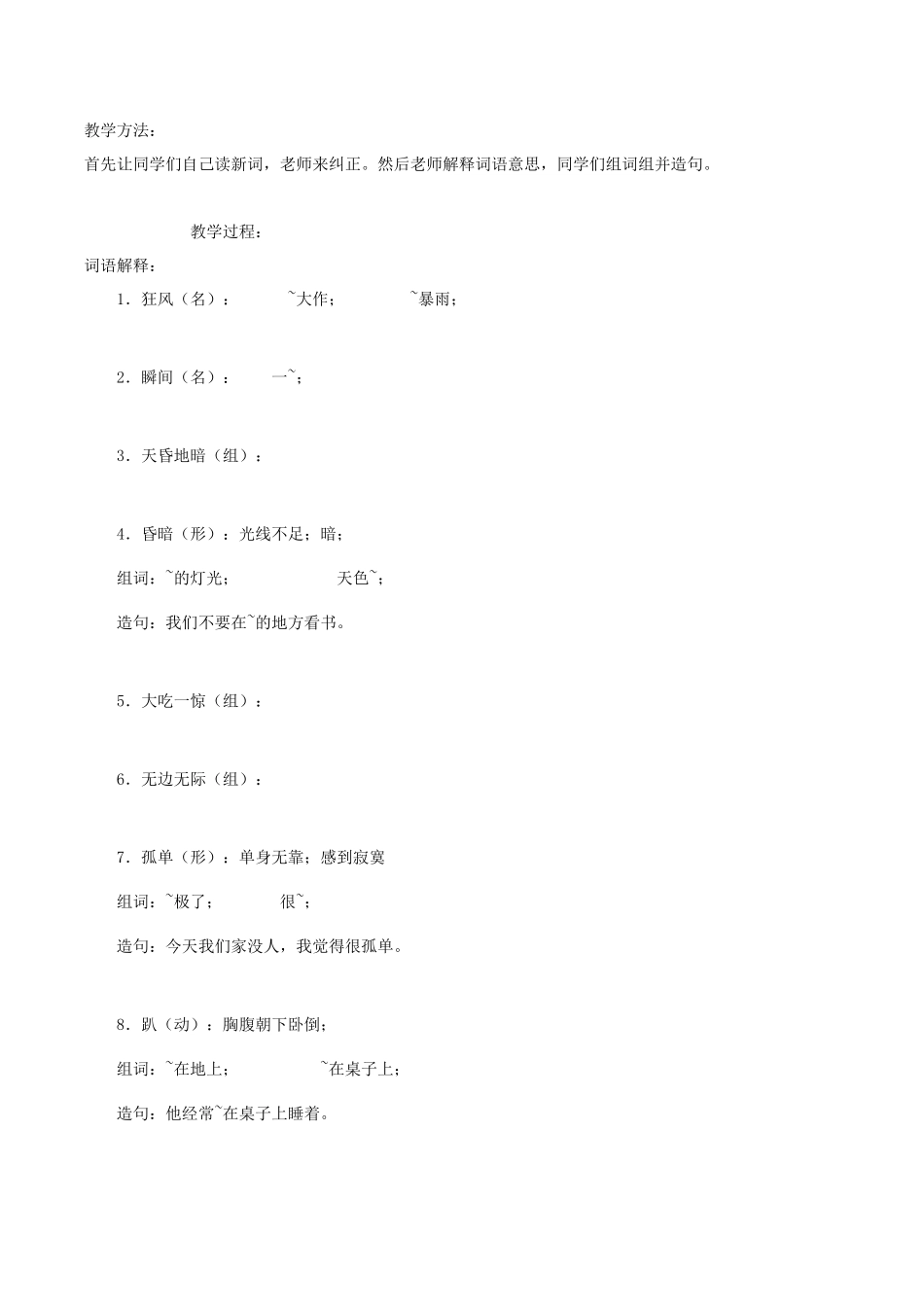 教学方法：

首先让同学们自己读新词，老师来纠正。然后老师解释词语意思，同学们组词组并造句。

教学过程：

词语解释：

1．狂风（名）： ~大作； ~暴雨；

2．瞬间（名）： 一~；

3．天昏地暗（组）：

4．昏暗（形）：光线不足；暗；

组词：~的灯光； 天色~；

造句：我们不要在~的地方看书。

5．大吃一惊（组）：

6．无边无际（组）：

7．孤单（形）：单身无靠；感到寂寞

组词：~极了； 很~；

造句：今天我们家没人，我觉得很孤单。

8．趴（动）：胸腹朝下卧倒；

组词：~在地上； ~在桌子上；

造句：他经常~在桌子上睡着。